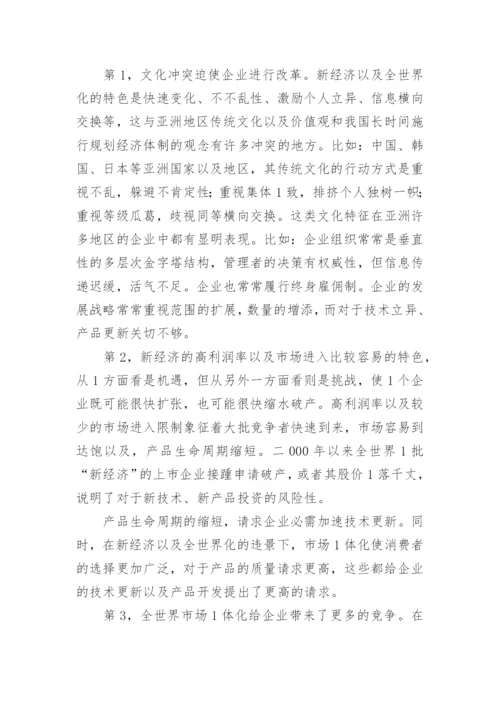 第 1，文化冲突迫使企业进行改革。新经济以及全世界化的特色是快速变化、不不乱性、激励个人立异、信息横向交换等，这与亚洲地区传统文化以及价值观和我国长时间施行规划经济体制的观念有许多冲突的地方。比如：中国、韩国、日本等亚洲国家以及地区，其传统文化的行动方式是重视不乱，躲避不肯定性；重视集体 1 致，排挤个人独树一帜；重视等级瓜葛，歧视同等横向交换。这类文化特征在亚洲许多地区的企业中都有显明表现。比如：企业组织常常是垂直性的多层次金字塔结构，管理者的决策有权威性，但信息传递迟缓，活气不足。企业也常常履行终身雇佣制。企业的发展战略常常重视范围的扩展，数量的增添，而对于技术立异、产品更新关切不够。

第 2，新经济的高利润率以及市场进入比较容易的特色，从 1 方面看是机遇，但从另外一方面看则是挑战，使 1 个企业既可能很快扩张，也可能很快缩水破产。高利润率以及较少的市场进入限制象征着大批竞争者快速到来，市场容易到达饱以及，产品生命周期缩短。二 000 年以来全世界 1 批“新经济”的上市企业接踵申请破产，或者其股价 1 落千丈，说明了对于新技术、新产品投资的风险性。

产品生命周期的缩短，请求企业必需加速技术更新。同时，在新经济以及全世界化的违景下，市场 1 体化使消费者的选择更加广泛，对于产品的质量请求更高，这些都给企业的技术更新以及产品开发提出了更高的请求。

第 3，全世界市场 1 体化给企业带来了更多的竞争。在